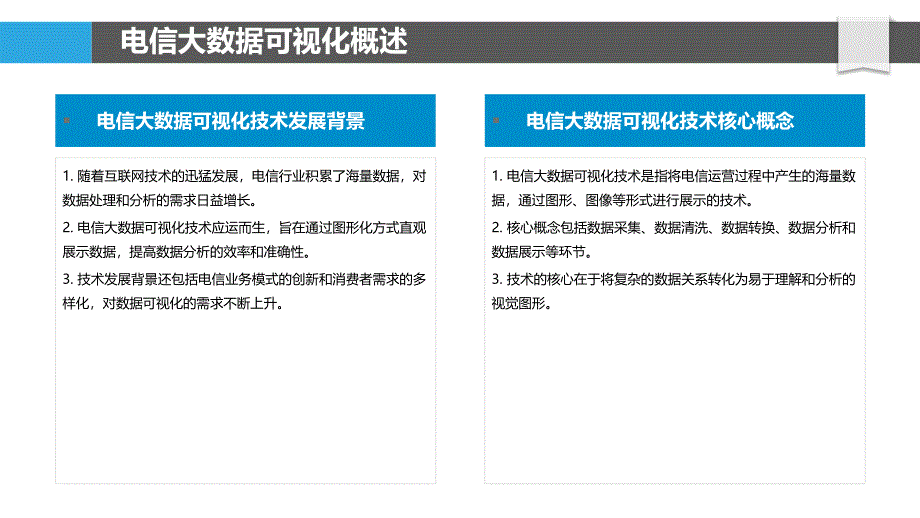 电信大数据可视化概述

电信大数据可视化技术发展背景

1. 随着互联网技术的迅猛发展，电信行业积累了海量数据，对数据处理和分析的需求日益增长。

2. 电信大数据可视化技术应运而生，旨在通过图形化方式直观展示数据，提高数据分析的效率和准确性。

3. 技术发展背景还包括电信业务模式的创新和消费者需求的多样化，对数据可视化的需求不断上升。

电信大数据可视化技术核心概念

1. 电信大数据可视化技术是指将电信运营过程中产生的海量数据，通过图形、图像等形式进行展示的技术。

2. 核心概念包括数据采集、数据清洗、数据转换、数据分析和数据展示等环节。

3. 技术的核心在于将复杂的数据关系转化为易于理解和分析的视觉图形。